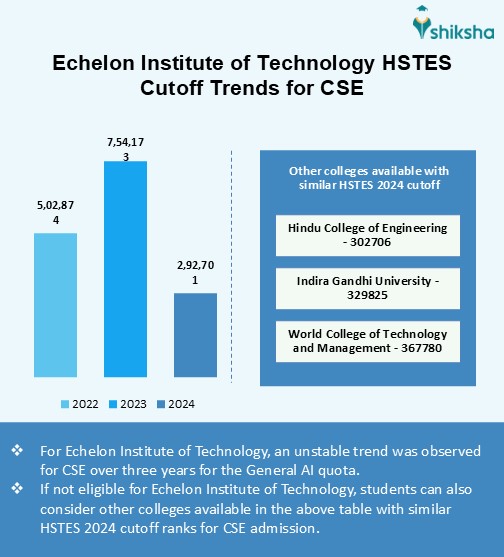 shiksha

Echelon Institute of Technology HSTES Cutoff Trends for CSE

5,02,874

7,54,173

2,92,701

2022 2023 2024

Other colleges available with similar HSTES 2024 cutoff

Hindu College of Engineering - 302706

Indira Gandhi University - 329825

World College of Technology and Management - 367780

❖ For Echelon Institute of Technology, an unstable trend was observed for CSE over three years for the General AI quota.

❖ If not eligible for Echelon Institute of Technology, students can also consider other colleges available in the above table with similar HSTES 2024 cutoff ranks for CSE admission.